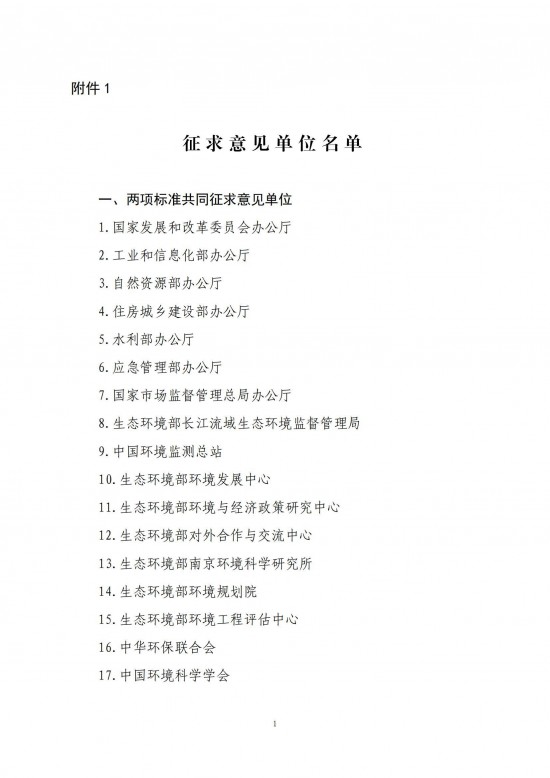 附件 1

征求意见单位名单

一、两项标准共同征求意见单位

1. 国家发展和改革委员会办公厅

2. 工业和信息化部办公厅

3. 自然资源部办公厅

4. 住房城乡建设部办公厅

5. 水利部办公厅

6. 应急管理部办公厅

7. 国家市场监督管理总局办公厅

8. 生态环境部长江流域生态环境监督管理局

9. 中国环境监测总站

10. 生态环境部环境发展中心

11. 生态环境部环境与经济政策研究中心

12. 生态环境部对外合作与交流中心

13. 生态环境部南京环境科学研究所

14. 生态环境部环境规划院

15. 生态环境部环境工程评估中心

16. 中华环保联合会

17. 中国环境科学学会

1